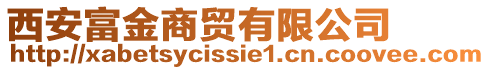 西安富金商贸有限公司
http://xabetsycissie1.cn.coovee.com